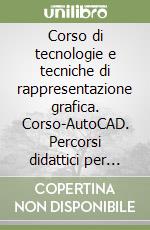 unilibro

Corso di tecnologie e tecniche di rappresentazione grafica. Corso-AutoCAD. Percorsi didattici per...

COPERTINA NON DISPONIBILE